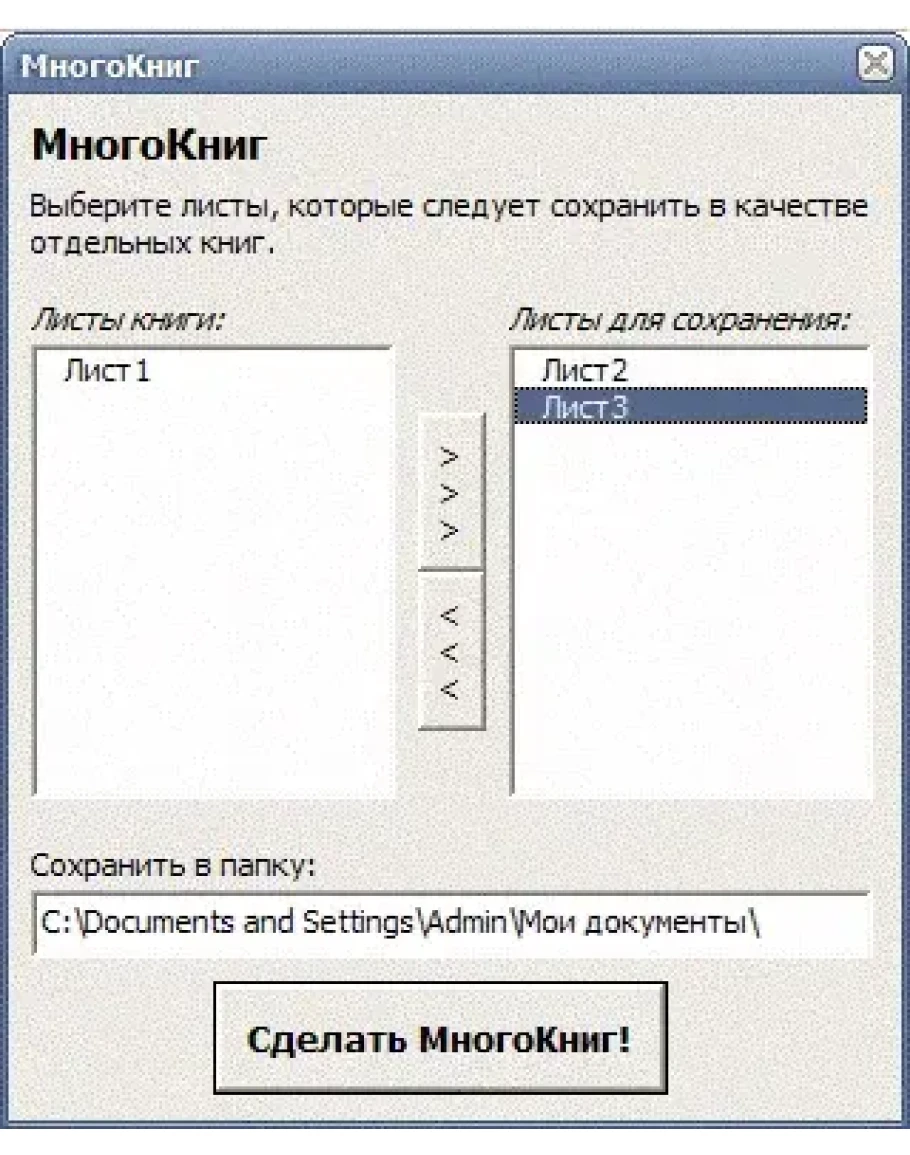 МногоКниг

МногоКниг

Выберите листы, которые следует сохранить в качестве отдельных книг.

Листы книги:

Лист1

>
>
>

<
<
<

Листы для сохранения:

Лист2
Лист3

Сохранить в папку:

C:\Documents and Settings\Admin\Мои документы\

Сделать МногоКниг!